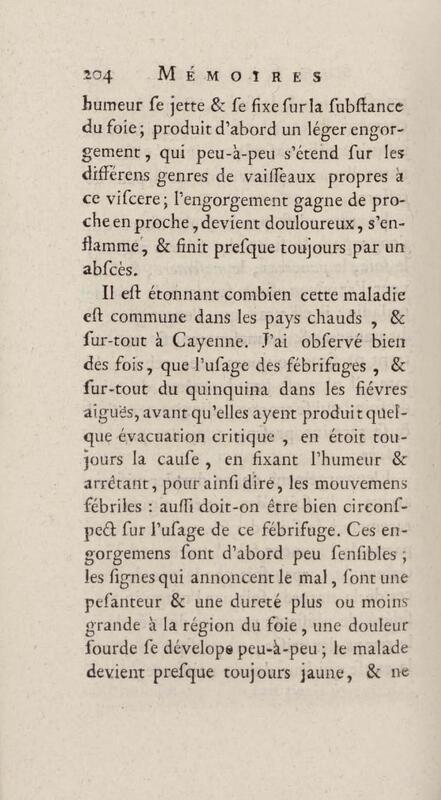 204 MÉMOIRES

humeur ſe jette & ſe fixe ſur la ſubſtance du foie; produit d'abord un léger engorgement, qui peu-à-peu s'étend ſur les différens genres de vaiſſeaux propres à ce viſcere; l'engorgement gagne de proche en proche, devient douloureux, s'enflamme, & finit preſque toujours par un abſcès.

Il eſt étonnant combien cette maladie eſt commune dans les pays chauds, & ſur-tout à Cayenne. J'ai obſervé bien des fois, que l'uſage des fébrifuges, & ſur-tout du quinquina dans les fiévres aiguës, avant qu'elles ayent produit quelque évacuation critique, en étoit toujours la cauſe, en fixant l'humeur & arrêtant, pour ainſi dire, les mouvemens fébriles : auſſi doit-on être bien circonſpect ſur l'uſage de ce fébrifuge. Ces engorgemens ſont d'abord peu ſenſibles; les ſignes qui annoncent le mal, ſont une peſanteur & une dureté plus ou moins grande à la région du foie, une douleur ſourde ſe dévelope peu-à-peu; le malade devient preſque toujours jaune, & ne